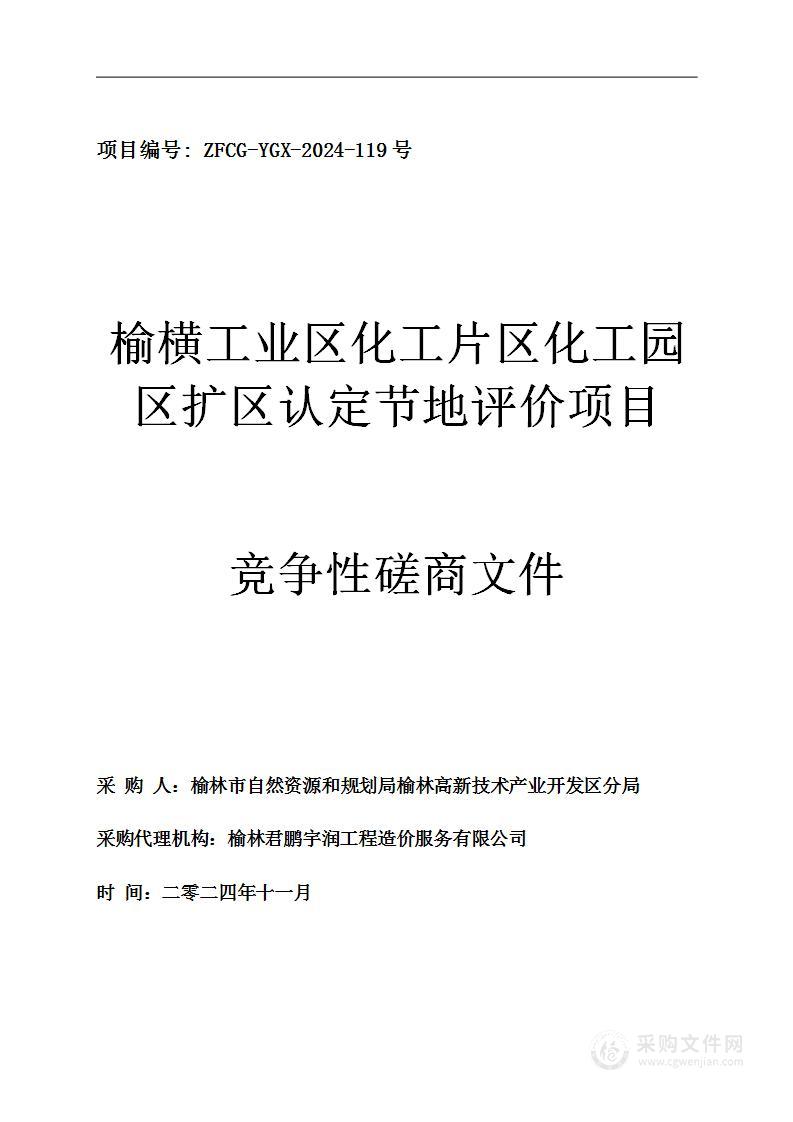 项目编号：ZFCG-YGX-2024-119 号

榆横工业区化工片区化工园区扩区认定节地评价项目

竞争性磋商文件

采 购 人：榆林市自然资源和规划局榆林高新技术产业开发区分局

采购代理机构：榆林君鹏宇润工程造价服务有限公司

时 间：二零二四年十一月

采购文件网
www.cgwenjian.com